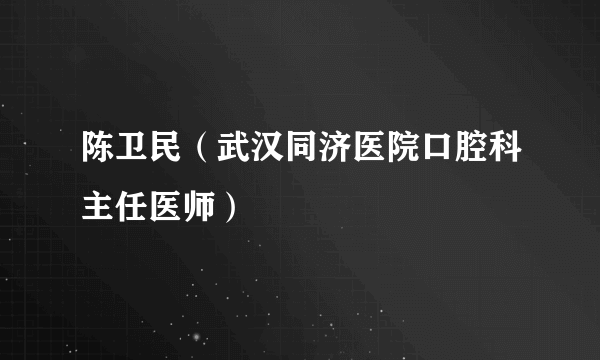 陈卫民（武汉同济医院口腔科主任医师）